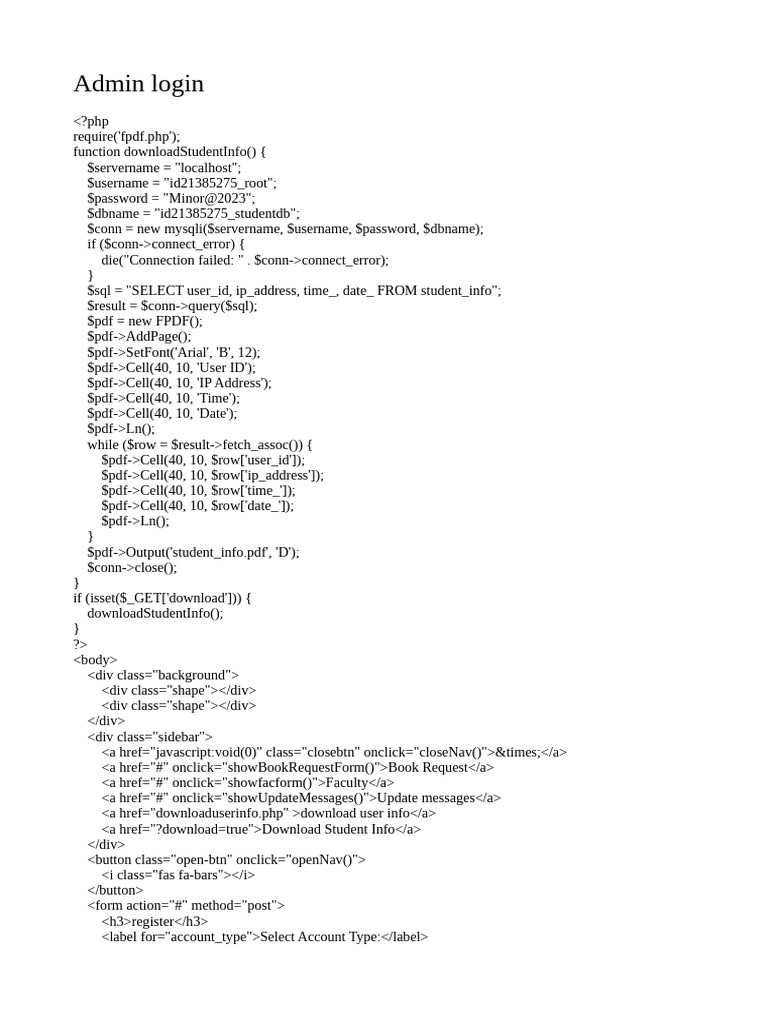 Admin login

<?php
require('fpdf.php');
function downloadStudentInfo() {
    $servername = "localhost";
    $username = "id21385275_root";
    $password = "Minor@2023";
    $dbname = "id21385275_studentdb";
    $conn = new mysqli($servername, $username, $password, $dbname);
    if ($conn->connect_error) {
        die("Connection failed: " . $conn->connect_error);
    }
    $sql = "SELECT user_id, ip_address, time_, date_ FROM student_info";
    $result = $conn->query($sql);
    $pdf = new FPDF();
    $pdf->AddPage();
    $pdf->SetFont('Arial', 'B', 12);
    $pdf->Cell(40, 10, 'User ID');
    $pdf->Cell(40, 10, 'IP Address');
    $pdf->Cell(40, 10, 'Time');
    $pdf->Cell(40, 10, 'Date');
    $pdf->Ln();
    while ($row = $result->fetch_assoc()) {
        $pdf->Cell(40, 10, $row['user_id']);
        $pdf->Cell(40, 10, $row['ip_address']);
        $pdf->Cell(40, 10, $row['time_']);
        $pdf->Cell(40, 10, $row['date_']);
        $pdf->Ln();
    }
    $pdf->Output('student_info.pdf', 'D');
    $conn->close();
}
if (isset($_GET['download'])) {
    downloadStudentInfo();
}
?>
<body>
    <div class="background">
        <div class="shape"></div>
        <div class="shape"></div>
    </div>
    <div class="sidebar">
        <a href="javascript:void(0)" class="closebtn" onclick="closeNav()">&times;</a>
        <a href="#" onclick="showBookRequestForm()">Book Request</a>
        <a href="#" onclick="showfacform()">Faculty</a>
        <a href="#" onclick="showUpdateMessages()">Update messages</a>
        <a href="downloaduserinfo.php" >download user info</a>
        <a href="?download=true">Download Student Info</a>
    </div>
    <button class="open-btn" onclick="openNav()">
        <i class="fas fa-bars"></i>
    </button>
    <form action="#" method="post">
        <h3>register</h3>
        <label for="account_type">Select Account Type:</label>